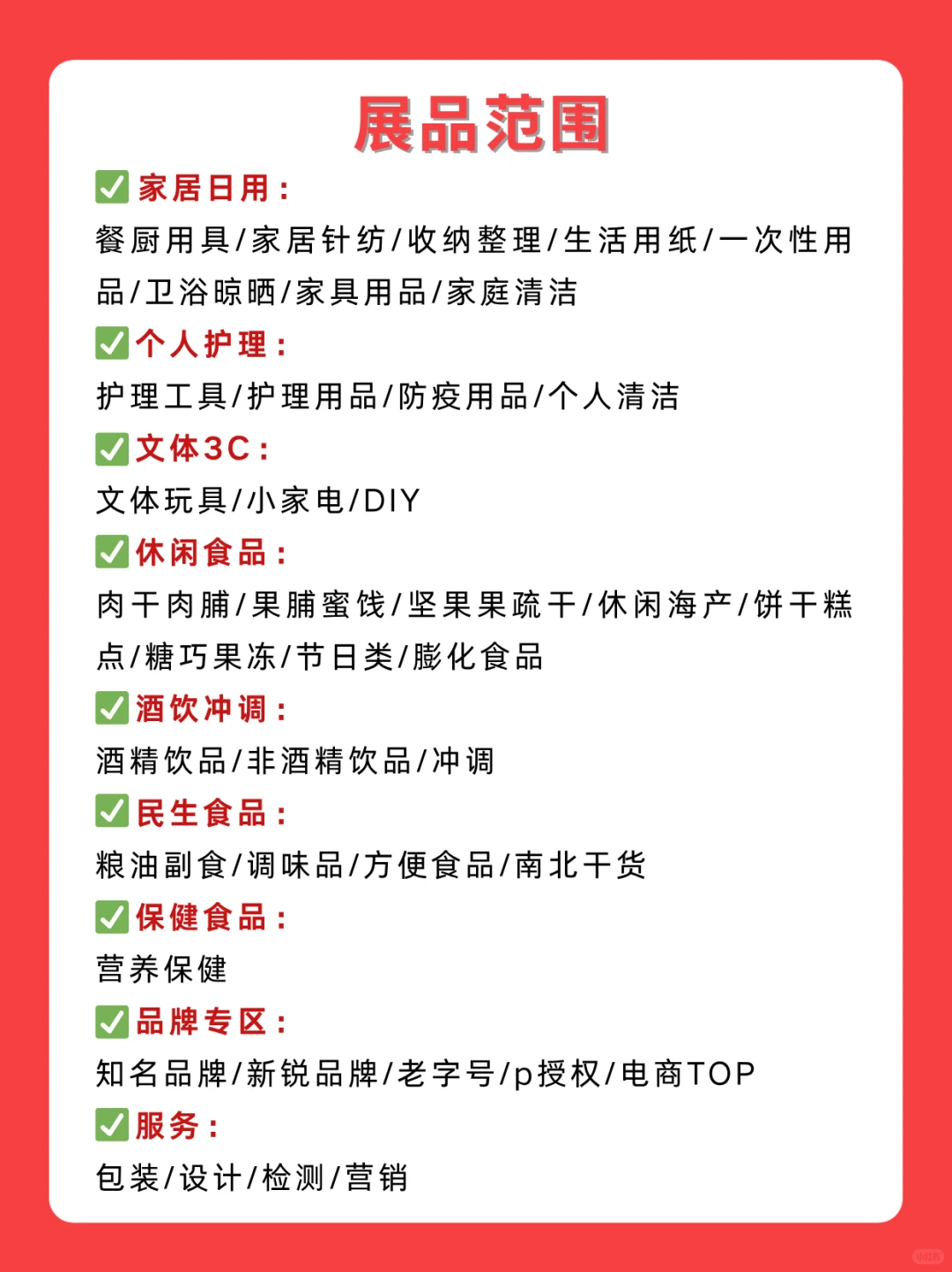 展品范围

✅家居日用：
餐厨用具/家居针纺/收纳整理/生活用纸/一次性用品/卫浴晾晒/家具用品/家庭清洁

✅个人护理：
护理工具/护理用品/防疫用品/个人清洁

✅文体3C：
文体玩具/小家电/DIY

✅休闲食品：
肉干肉脯/果脯蜜饯/坚果果疏干/休闲海产/饼干糕点/糖巧果冻/节日类/膨化食品

✅酒饮冲调：
酒精饮品/非酒精饮品/冲调

✅民生食品：
粮油副食/调味品/方便食品/南北干货

✅保健食品：
营养保健

✅品牌专区：
知名品牌/新锐品牌/老字号/p授权/电商TOP

✅服务：
包装/设计/检测/营销